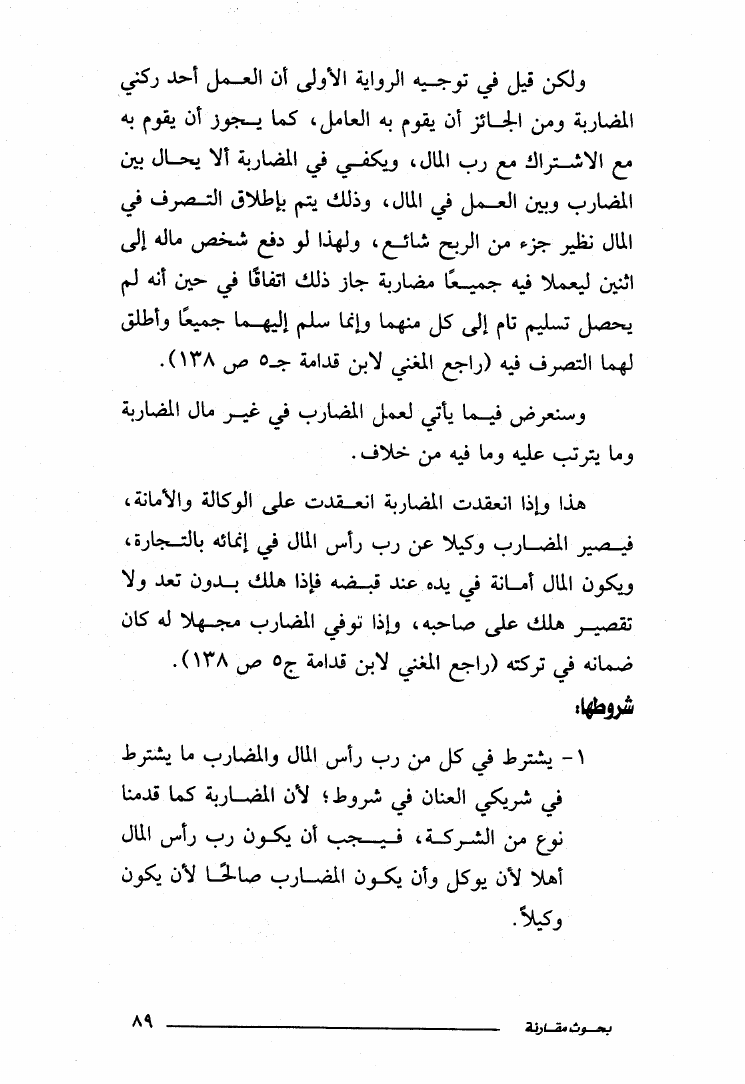 ولكن قيل في توجيه الرواية الأولى أن العمل أحد ركني المضاربة ومن الجائز أن يقوم به العامل، كما يجوز أن يقوم به مع الاشتراك مع رب المال، ويكفي في المضاربة ألا يحال بين المضارب وبين العمل في المال، وذلك يتم بإطلاق التصرف في المال نظير جزء من الربح شائع، ولهذا لو دفع شخص ماله إلى اثنين ليعملا فيه جميعًا مضاربة جاز ذلك اتفاقًا في حين أنه لم يحصل تسليم تام إلى كل منهما وإنما سلم إليهما جميعًا وأطلق لهما التصرف فيه (راجع المغني لابن قدامة جـ٥ ص ١٣٨).

وسنعرض فيما يأتي لعمل المضارب في غير مال المضاربة وما يترتب عليه وما فيه من خلاف.

هذا وإذا انعقدت المضاربة انعقدت على الوكالة والأمانة، فيصير المضارب وكيلا عن رب رأس المال في إنمائه بالتجارة، ويكون المال أمانة في يده عند قبضه فإذا هلك بدون تعد ولا تقصير هلك على صاحبه، وإذا توفي المضارب مجهلا له كان ضمانه في تركته (راجع المغني لابن قدامة ج٥ ص ١٣٨).

شروطها:

١- يشترط في كل من رب رأس المال والمضارب ما يشترط في شريكي العنان في شروط؛ لأن المضاربة كما قدمنا نوع من الشركة، فيجب أن يكون رب رأس المال أهلا لأن يوكل وأن يكون المضارب صالحًا لأن يكون وكيلاً.

بحوث مقارنة ٨٩